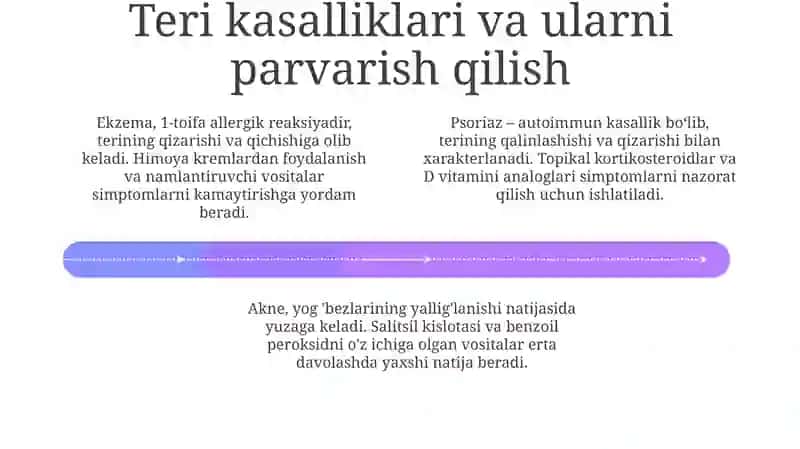 Teri kasalliklari va ularni parvarish qilish

Ekzema, 1-toifa allergik reaksiyadir, terining qizarishi va qichishiga olib keladi. Himoya kremlardan foydalanish va namlantiruvchi vositalar simptomlarni kamaytirishga yordam beradi.

Psoriaz – autoimmun kasallik bo'lib, terining qalinlashishi va qizarishi bilan xarakterlanadi. Topikal kortikosteroidlar va D vitamini analoglari simptomlarni nazorat qilish uchun ishlatiladi.

Akne, yog 'bezlarining yallig'lanishi natijasida yuzaga keladi. Salitsil kislotasi va benzoil peroksidni o'z ichiga olgan vositalar erta davolashda yaxshi natija beradi.